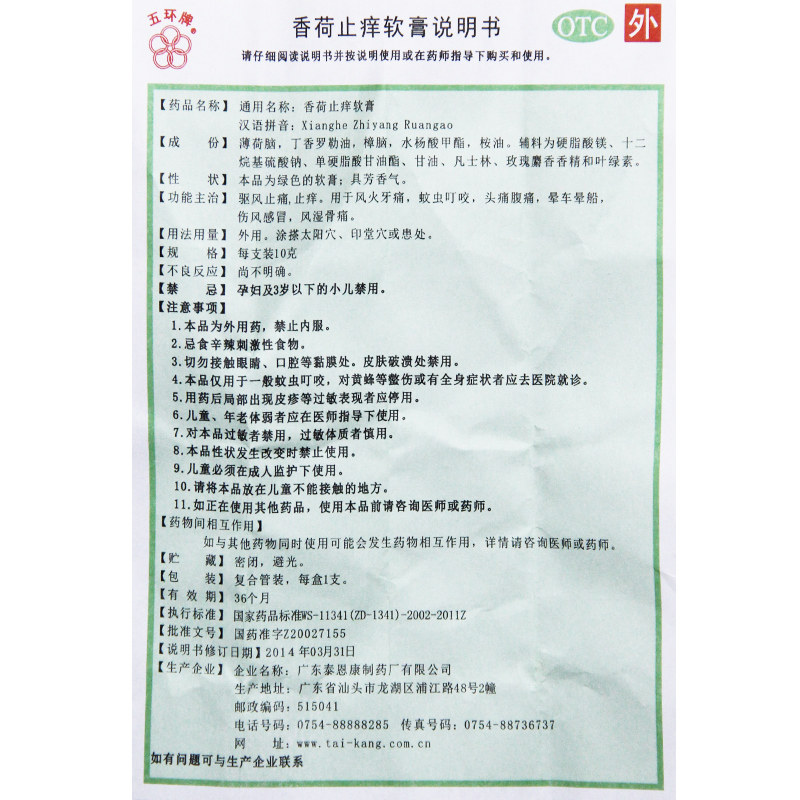 五环牌®

香荷止痒软膏说明书

OTC 外

请仔细阅读说明书并按说明使用或在药师指导下购买和使用。

【药品名称】通用名称：香荷止痒软膏
汉语拼音：Xianghe Zhiyang Ruangao

【成　　份】薄荷脑，丁香罗勒油，樟脑，水杨酸甲酯，桉油。辅料为硬脂酸镁、十二烷基硫酸钠、单硬脂酸甘油酯、甘油、凡士林、玫瑰麝香香精和叶绿素。

【性　　状】本品为绿色的软膏；具芳香气。

【功能主治】驱风止痛，止痒。用于风火牙痛，蚊虫叮咬，头痛腹痛，晕车晕船，伤风感冒，风湿骨痛。

【用法用量】外用。涂搽太阳穴、印堂穴或患处。

【规　　格】每支装10克

【不良反应】尚不明确。

【禁　　忌】孕妇及3岁以下的小儿禁用。

【注意事项】
1.本品为外用药，禁止内服。
2.忌食辛辣刺激性食物。
3.切勿接触眼睛、口腔等黏膜处。皮肤破溃处禁用。
4.本品仅用于一般蚊虫叮咬，对黄蜂等螫伤或有全身症状者应去医院就诊。
5.用药后局部出现皮疹等过敏表现者应停用。
6.儿童、年老体弱者应在医师指导下使用。
7.对本品过敏者禁用，过敏体质者慎用。
8.本品性状发生改变时禁止使用。
9.儿童必须在成人监护下使用。
10.请将本品放在儿童不能接触的地方。
11.如正在使用其他药品，使用本品前请咨询医师或药师。

【药物间相互作用】
如与其他药物同时使用可能会发生药物相互作用，详情请咨询医师或药师。

【贮　　藏】密闭，避光。

【包　　装】复合管装，每盒1支。

【有 效 期】36个月

【执行标准】国家药品标准WS-11341(ZD-1341)-2002-2011Z

【批准文号】国药准字Z20027155

【说明书修订日期】2014年03月31日

【生产企业】企业名称：广东泰恩康制药厂有限公司
生产地址：广东省汕头市龙湖区浦江路48号2幢
邮政编码：515041
电话号码：0754-88888285　传真号码：0754-88736737
网　　址：www.tai-kang.com.cn

如有问题可与生产企业联系